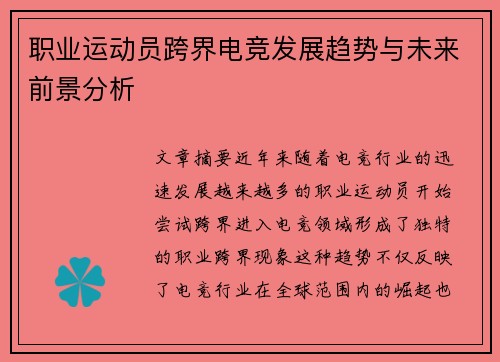 职业运动员跨界电竞发展趋势与未来前景分析

文章摘要近年来随着电竞行业的迅速发展越来越多的职业运动员开始尝试跨界进入电竞领域形成了独特的职业跨界现象这种趋势不仅反映了电竞行业在全球范围内的崛起也